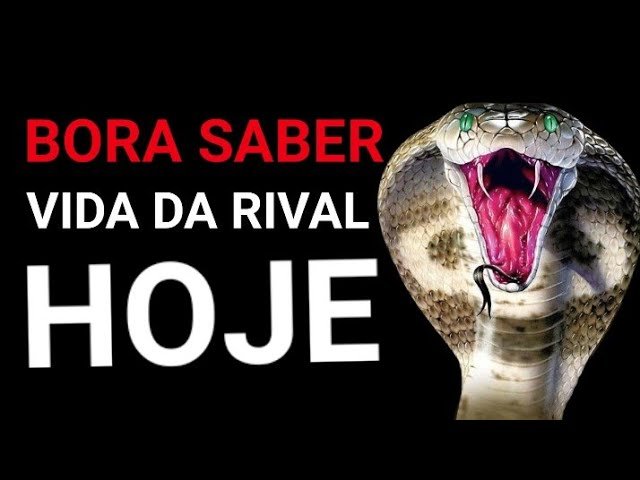 BORA SABER
VIDA DA RIVAL
HOJE